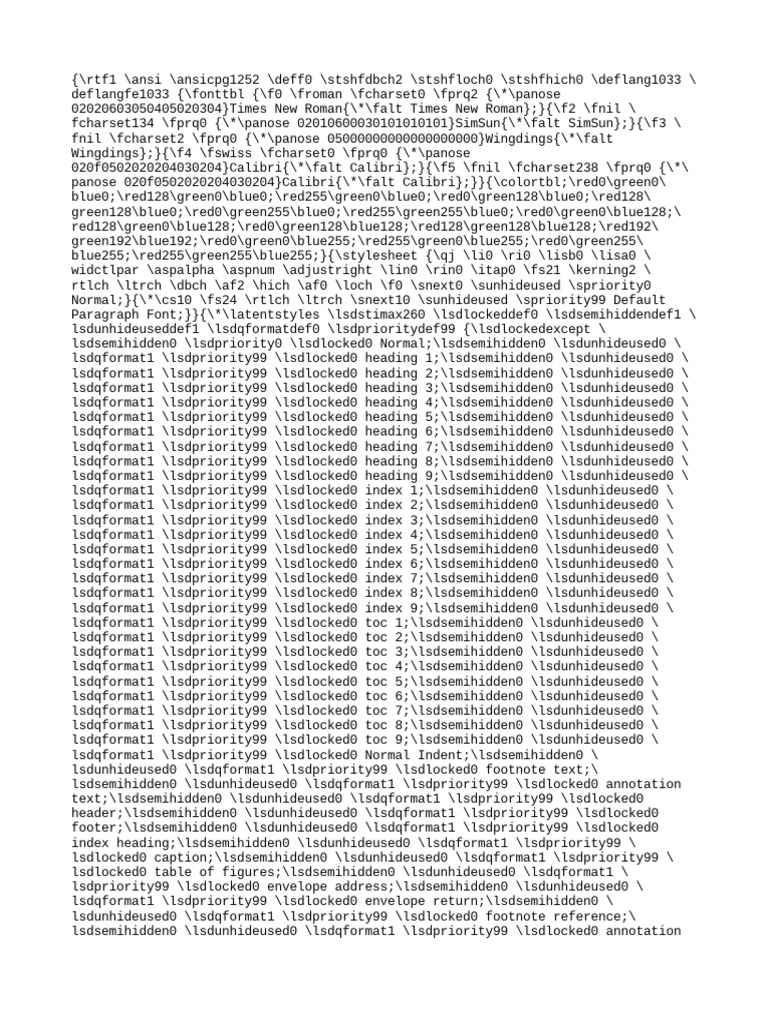 {\rtf1 \ansi \ansicpg1252 \deff0 \stshfdbch2 \stshfloch0 \stshfhich0 \deflang1033 \ deflangfe1033 {\fonttbl {\f0 \froman \fcharset0 \fprq2 {\*\panose 02020603050405020304}Times New Roman{\*\falt Times New Roman};}{\f2 \fnil \ fcharset134 \fprq0 {\*\panose 02010600030101010101}SimSun{\*\falt SimSun};}{\f3 \ fnil \fcharset2 \fprq0 {\*\panose 05000000000000000000}Wingdings{\*\falt Wingdings};}{\f4 \fswiss \fcharset0 \fprq0 {\*\panose 020f0502020204030204}Calibri{\*\falt Calibri};}{\f5 \fnil \fcharset238 \fprq0 {\*\ panose 020f0502020204030204}Calibri{\*\falt Calibri};}}{\colortbl;\red0\green0\ blue0;\red128\green0\blue0;\red255\green0\blue0;\red0\green128\blue0;\red128\ green128\blue0;\red0\green255\blue0;\red255\green255\blue0;\red0\green0\blue128;\ red128\green0\blue128;\red0\green128\blue128;\red128\green128\blue128;\red192\ green192\blue192;\red0\green0\blue255;\red255\green0\blue255;\red0\green255\ blue255;\red255\green255\blue255;}{\stylesheet {\qj \li0 \ri0 \lisb0 \lisa0 \ widctlpar \aspalpha \aspnum \adjustright \lin0 \rin0 \itap0 \fs21 \kerning2 \ rtlch \ltrch \dbch \af2 \hich \af0 \loch \f0 \snext0 \sunhideused \spriority0 Normal;}{\*\cs10 \fs24 \rtlch \ltrch \snext10 \sunhideused \spriority99 Default Paragraph Font;}}{\*\latentstyles \lsdstimax260 \lsdlockeddef0 \lsdsemihiddendef1 \ lsdunhideuseddef1 \lsdqformatdef0 \lsdprioritydef99 {\lsdlockedexcept \ lsdsemihidden0 \lsdpriority0 \lsdlocked0 Normal;\lsdsemihidden0 \lsdunhideused0 \ lsdqformat1 \lsdpriority99 \lsdlocked0 heading 1;\lsdsemihidden0 \lsdunhideused0 \ lsdqformat1 \lsdpriority99 \lsdlocked0 heading 2;\lsdsemihidden0 \lsdunhideused0 \ lsdqformat1 \lsdpriority99 \lsdlocked0 heading 3;\lsdsemihidden0 \lsdunhideused0 \ lsdqformat1 \lsdpriority99 \lsdlocked0 heading 4;\lsdsemihidden0 \lsdunhideused0 \ lsdqformat1 \lsdpriority99 \lsdlocked0 heading 5;\lsdsemihidden0 \lsdunhideused0 \ lsdqformat1 \lsdpriority99 \lsdlocked0 heading 6;\lsdsemihidden0 \lsdunhideused0 \ lsdqformat1 \lsdpriority99 \lsdlocked0 heading 7;\lsdsemihidden0 \lsdunhideused0 \ lsdqformat1 \lsdpriority99 \lsdlocked0 heading 8;\lsdsemihidden0 \lsdunhideused0 \ lsdqformat1 \lsdpriority99 \lsdlocked0 heading 9;\lsdsemihidden0 \lsdunhideused0 \ lsdqformat1 \lsdpriority99 \lsdlocked0 index 1;\lsdsemihidden0 \lsdunhideused0 \ lsdqformat1 \lsdpriority99 \lsdlocked0 index 2;\lsdsemihidden0 \lsdunhideused0 \ lsdqformat1 \lsdpriority99 \lsdlocked0 index 3;\lsdsemihidden0 \lsdunhideused0 \ lsdqformat1 \lsdpriority99 \lsdlocked0 index 4;\lsdsemihidden0 \lsdunhideused0 \ lsdqformat1 \lsdpriority99 \lsdlocked0 index 5;\lsdsemihidden0 \lsdunhideused0 \ lsdqformat1 \lsdpriority99 \lsdlocked0 index 6;\lsdsemihidden0 \lsdunhideused0 \ lsdqformat1 \lsdpriority99 \lsdlocked0 index 7;\lsdsemihidden0 \lsdunhideused0 \ lsdqformat1 \lsdpriority99 \lsdlocked0 index 8;\lsdsemihidden0 \lsdunhideused0 \ lsdqformat1 \lsdpriority99 \lsdlocked0 index 9;\lsdsemihidden0 \lsdunhideused0 \ lsdqformat1 \lsdpriority99 \lsdlocked0 toc 1;\lsdsemihidden0 \lsdunhideused0 \ lsdqformat1 \lsdpriority99 \lsdlocked0 toc 2;\lsdsemihidden0 \lsdunhideused0 \ lsdqformat1 \lsdpriority99 \lsdlocked0 toc 3;\lsdsemihidden0 \lsdunhideused0 \ lsdqformat1 \lsdpriority99 \lsdlocked0 toc 4;\lsdsemihidden0 \lsdunhideused0 \ lsdqformat1 \lsdpriority99 \lsdlocked0 toc 5;\lsdsemihidden0 \lsdunhideused0 \ lsdqformat1 \lsdpriority99 \lsdlocked0 toc 6;\lsdsemihidden0 \lsdunhideused0 \ lsdqformat1 \lsdpriority99 \lsdlocked0 toc 7;\lsdsemihidden0 \lsdunhideused0 \ lsdqformat1 \lsdpriority99 \lsdlocked0 toc 8;\lsdsemihidden0 \lsdunhideused0 \ lsdqformat1 \lsdpriority99 \lsdlocked0 toc 9;\lsdsemihidden0 \lsdunhideused0 \ lsdqformat1 \lsdpriority99 \lsdlocked0 Normal Indent;\lsdsemihidden0 \ lsdunhideused0 \lsdqformat1 \lsdpriority99 \lsdlocked0 footnote text;\ lsdsemihidden0 \lsdunhideused0 \lsdqformat1 \lsdpriority99 \lsdlocked0 annotation text;\lsdsemihidden0 \lsdunhideused0 \lsdqformat1 \lsdpriority99 \lsdlocked0 header;\lsdsemihidden0 \lsdunhideused0 \lsdqformat1 \lsdpriority99 \lsdlocked0 footer;\lsdsemihidden0 \lsdunhideused0 \lsdqformat1 \lsdpriority99 \lsdlocked0 index heading;\lsdsemihidden0 \lsdunhideused0 \lsdqformat1 \lsdpriority99 \ lsdlocked0 caption;\lsdsemihidden0 \lsdunhideused0 \lsdqformat1 \lsdpriority99 \ lsdlocked0 table of figures;\lsdsemihidden0 \lsdunhideused0 \lsdqformat1 \ lsdpriority99 \lsdlocked0 envelope address;\lsdsemihidden0 \lsdunhideused0 \ lsdqformat1 \lsdpriority99 \lsdlocked0 envelope return;\lsdsemihidden0 \ lsdunhideused0 \lsdqformat1 \lsdpriority99 \lsdlocked0 footnote reference;\ lsdsemihidden0 \lsdunhideused0 \lsdqformat1 \lsdpriority99 \lsdlocked0 annotation